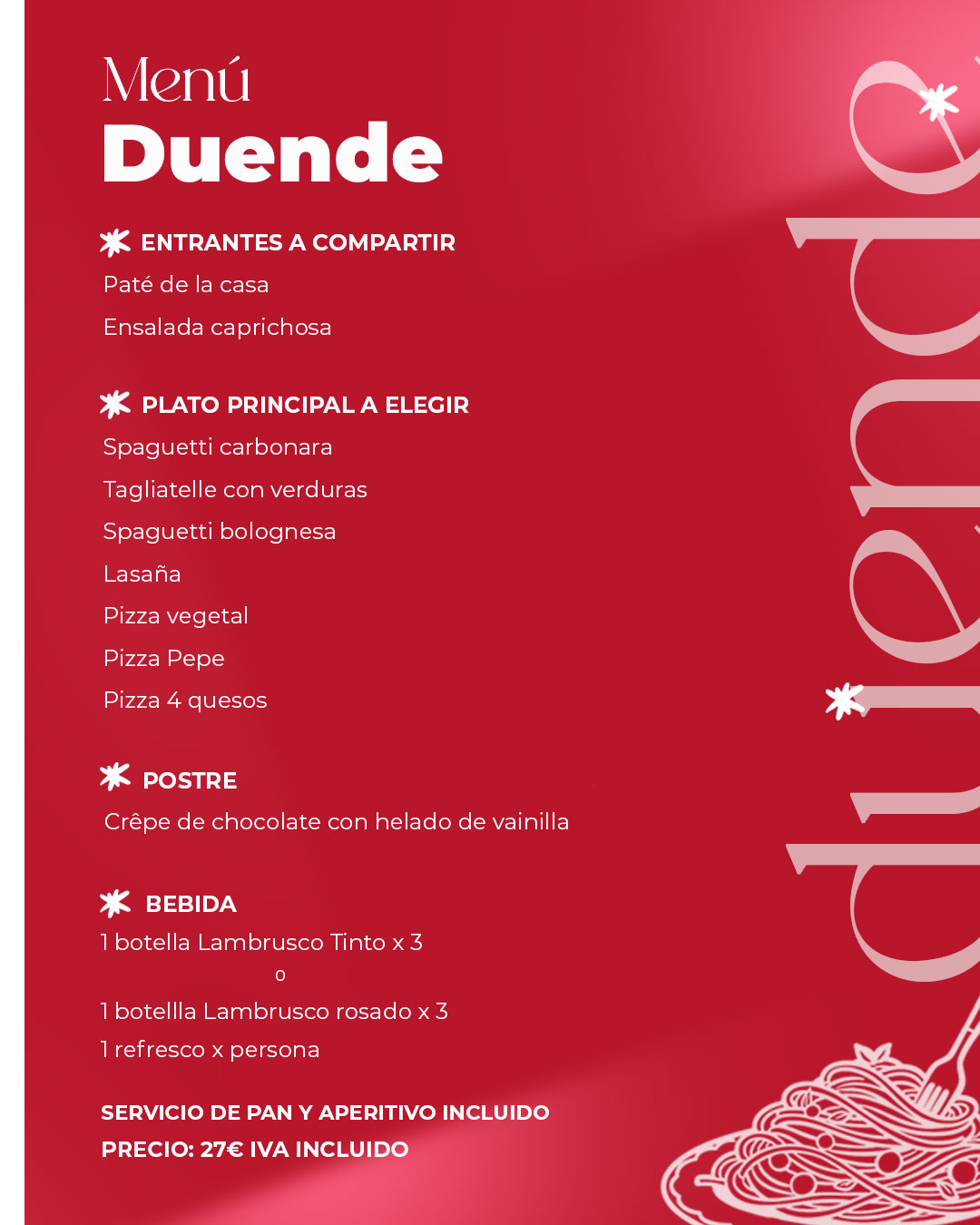 Menú
Duende

ENTRANTES A COMPARTIR
Paté de la casa
Ensalada caprichosa

PLATO PRINCIPAL A ELEGIR
Spaguetti carbonara
Tagliatelle con verduras
Spaguetti bolognesa
Lasaña
Pizza vegetal
Pizza Pepe
Pizza 4 quesos

POSTRE
Crêpe de chocolate con helado de vainilla

BEBIDA
1 botella Lambrusco Tinto x 3
o
1 botellla Lambrusco rosado x 3
1 refresco x persona

SERVICIO DE PAN Y APERITIVO INCLUIDO
PRECIO: 27€ IVA INCLUIDO

duende